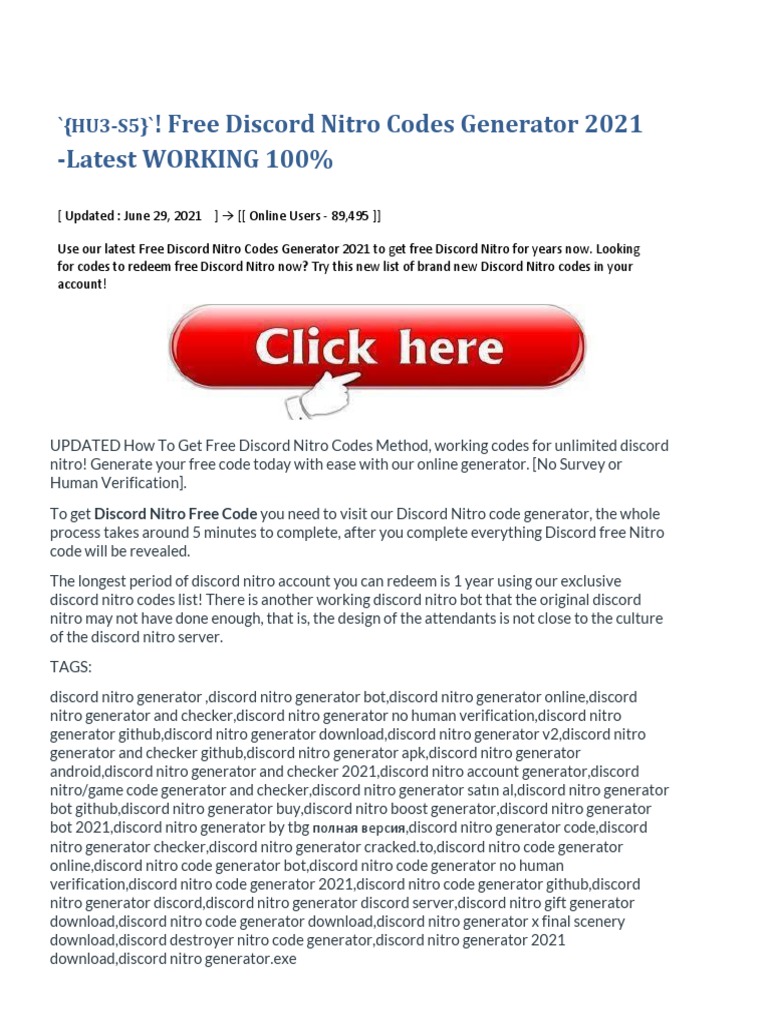 `{HU3-S5}`! Free Discord Nitro Codes Generator 2021 -Latest WORKING 100%

[ Updated : June 29, 2021 ] → [[ Online Users - 89,495 ]]

Use our latest Free Discord Nitro Codes Generator 2021 to get free Discord Nitro for years now. Looking for codes to redeem free Discord Nitro now? Try this new list of brand new Discord Nitro codes in your account!

Click here

UPDATED How To Get Free Discord Nitro Codes Method, working codes for unlimited discord nitro! Generate your free code today with ease with our online generator. [No Survey or Human Verification].

To get Discord Nitro Free Code you need to visit our Discord Nitro code generator, the whole process takes around 5 minutes to complete, after you complete everything Discord free Nitro code will be revealed.

The longest period of discord nitro account you can redeem is 1 year using our exclusive discord nitro codes list! There is another working discord nitro bot that the original discord nitro may not have done enough, that is, the design of the attendants is not close to the culture of the discord nitro server.

TAGS:

discord nitro generator ,discord nitro generator bot,discord nitro generator online,discord nitro generator and checker,discord nitro generator no human verification,discord nitro generator github,discord nitro generator download,discord nitro generator v2,discord nitro generator and checker github,discord nitro generator apk,discord nitro generator android,discord nitro generator and checker 2021,discord nitro account generator,discord nitro/game code generator and checker,discord nitro generator satın al,discord nitro generator bot github,discord nitro generator buy,discord nitro boost generator,discord nitro generator bot 2021,discord nitro generator by tbg полная версия,discord nitro generator code,discord nitro generator checker,discord nitro generator cracked.to,discord nitro code generator online,discord nitro code generator bot,discord nitro code generator no human verification,discord nitro code generator 2021,discord nitro code generator github,discord nitro generator discord,discord nitro generator discord server,discord nitro gift generator download,discord nitro code generator download,discord nitro generator x final scenery download,discord destroyer nitro code generator,discord nitro generator 2021 download,discord nitro generator.exe